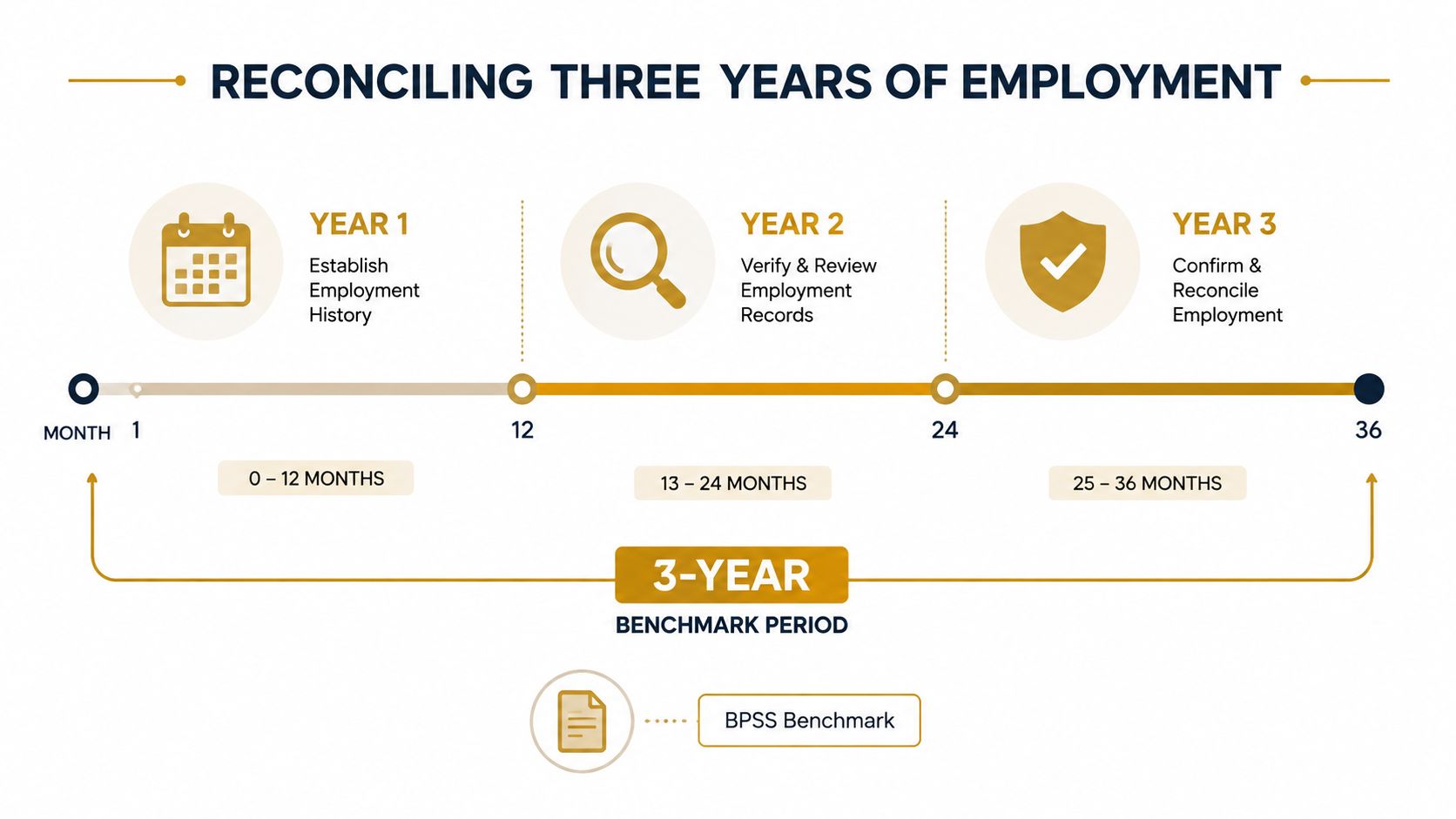 RECONCILING THREE YEARS OF EMPLOYMENT

YEAR 1
Establish Employment History

YEAR 2
Verify & Review Employment Records

YEAR 3
Confirm & Reconcile Employment

MONTH 1
12
24
36

0 – 12 MONTHS
13 – 24 MONTHS
25 – 36 MONTHS

3-YEAR
BENCHMARK PERIOD

BPSS Benchmark